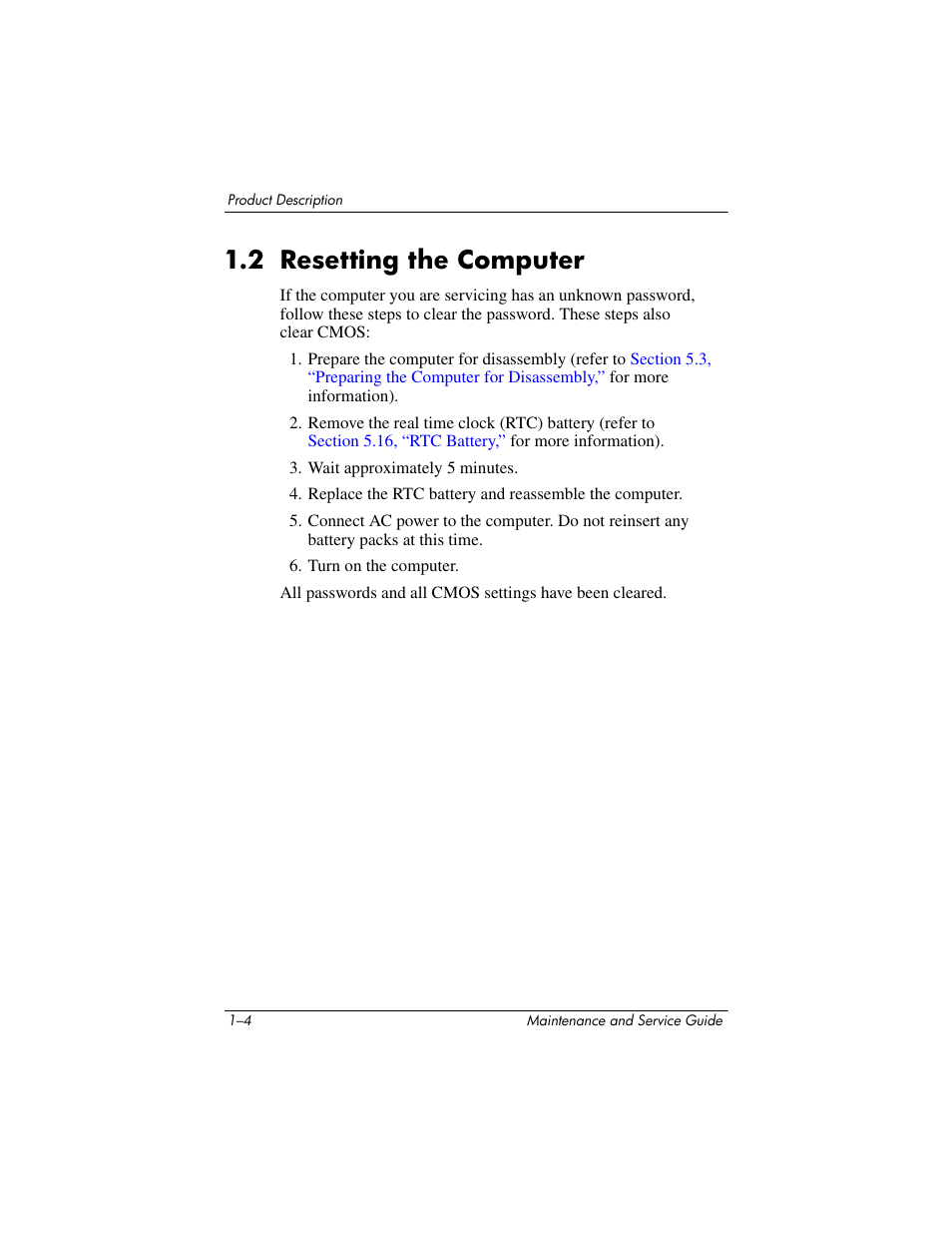 Product Description

1.2 Resetting the Computer

If the computer you are servicing has an unknown password, follow these steps to clear the password. These steps also clear CMOS:

1. Prepare the computer for disassembly (refer to Section 5.3, “Preparing the Computer for Disassembly,” for more information).

2. Remove the real time clock (RTC) battery (refer to Section 5.16, “RTC Battery,” for more information).

3. Wait approximately 5 minutes.

4. Replace the RTC battery and reassemble the computer.

5. Connect AC power to the computer. Do not reinsert any battery packs at this time.

6. Turn on the computer.

All passwords and all CMOS settings have been cleared.

1–4 Maintenance and Service Guide